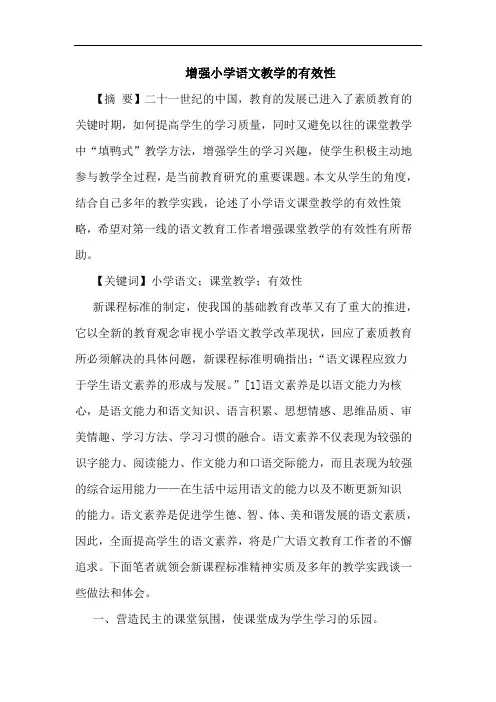 增强小学语文教学的有效性

【摘 要】二十一世纪的中国，教育的发展已进入了素质教育的关键时期，如何提高学生的学习质量，同时又避免以往的课堂教学中“填鸭式”教学方法，增强学生的学习兴趣，使学生积极主动地参与教学全过程，是当前教育研究的重要课题。本文从学生的角度，结合自己多年的教学实践，论述了小学语文课堂教学的有效性策略，希望对第一线的语文教育工作者增强课堂教学的有效性有所帮助。

【关键词】小学语文；课堂教学；有效性

新课程标准的制定，使我国的基础教育改革又有了重大的推进，它以全新的教育观念审视小学语文教学改革现状，回应了素质教育所必须解决的具体问题，新课程标准明确指出：“语文课程应致力于学生语文素养的形成与发展。”[1]语文素养是以语文能力为核心，是语文能力和语文知识、语言积累、思想情感、思维品质、审美情趣、学习方法、学习习惯的融合。语文素养不仅表现为较强的识字能力、阅读能力、作文能力和口语交际能力，而且表现为较强的综合运用能力——在生活中运用语文的能力以及不断更新知识的能力。语文素养是促进学生德、智、体、美和谐发展的语文素质，因此，全面提高学生的语文素养，将是广大语文教育工作者的不懈追求。下面笔者就领会新课程标准精神实质及多年的教学实践谈一些做法和体会。

一、营造民主的课堂氛围，使课堂成为学生学习的乐园。